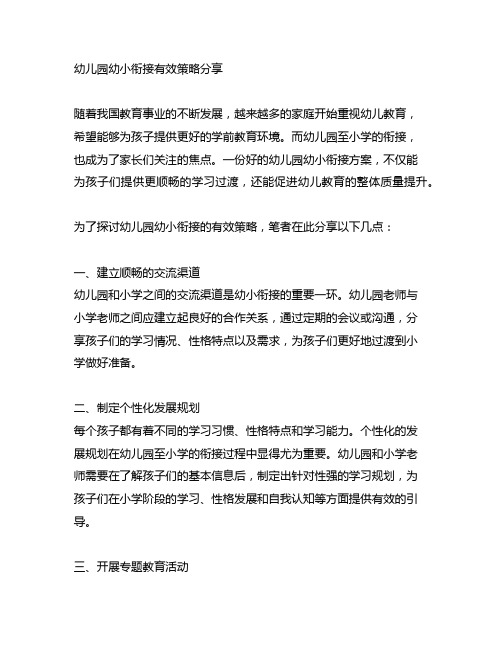 幼儿园幼小衔接有效策略分享

随着我国教育事业的不断发展，越来越多的家庭开始重视幼儿教育，希望能够为孩子提供更好的学前教育环境。而幼儿园至小学的衔接，也成为了家长们关注的焦点。一份好的幼儿园幼小衔接方案，不仅能为孩子们提供更顺畅的学习过渡，还能促进幼儿教育的整体质量提升。

为了探讨幼儿园幼小衔接的有效策略，笔者在此分享以下几点：

一、建立顺畅的交流渠道
幼儿园和小学之间的交流渠道是幼小衔接的重要一环。幼儿园老师与小学老师之间应建立起良好的合作关系，通过定期的会议或沟通，分享孩子们的学习情况、性格特点以及需求，为孩子们更好地过渡到小学做好准备。

二、制定个性化发展规划
每个孩子都有着不同的学习习惯、性格特点和学习能力。个性化的发展规划在幼儿园至小学的衔接过程中显得尤为重要。幼儿园和小学老师需要在了解孩子们的基本信息后，制定出针对性强的学习规划，为孩子们在小学阶段的学习、性格发展和自我认知等方面提供有效的引导。

三、开展专题教育活动